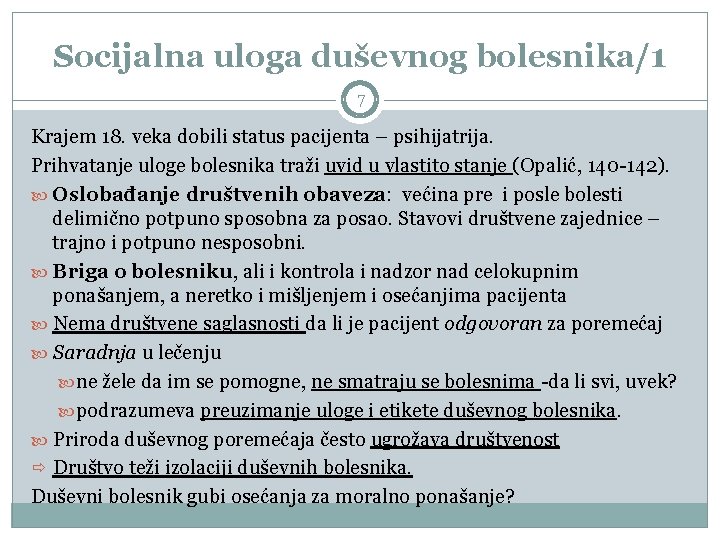 Socijalna uloga duševnog bolesnika/1

7

Krajem 18. veka dobili status pacijenta – psihijatrija.

Prihvatanje uloge bolesnika traži uvid u vlastito stanje (Opalić, 140-142).

Oslobađanje društvenih obaveza: većina pre i posle bolesti delimično potpuno sposobna za posao. Stavovi društvene zajednice – trajno i potpuno nesposobni.

Briga o bolesniku, ali i kontrola i nadzor nad celokupnim ponašanjem, a neretko i mišljenjem i osećanjima pacijenta

Nema društvene saglasnosti da li je pacijent odgovoran za poremećaj

Saradnja u lečenju

ne žele da im se pomogne, ne smatraju se bolesnima -da li svi, uvek?

podrazumeva preuzimanje uloge i etikete duševnog bolesnika.

Priroda duševnog poremećaja često ugrožava društvenost

Društvo teži izolaciji duševnih bolesnika.

Duševni bolesnik gubi osećanja za moralno ponašanje?